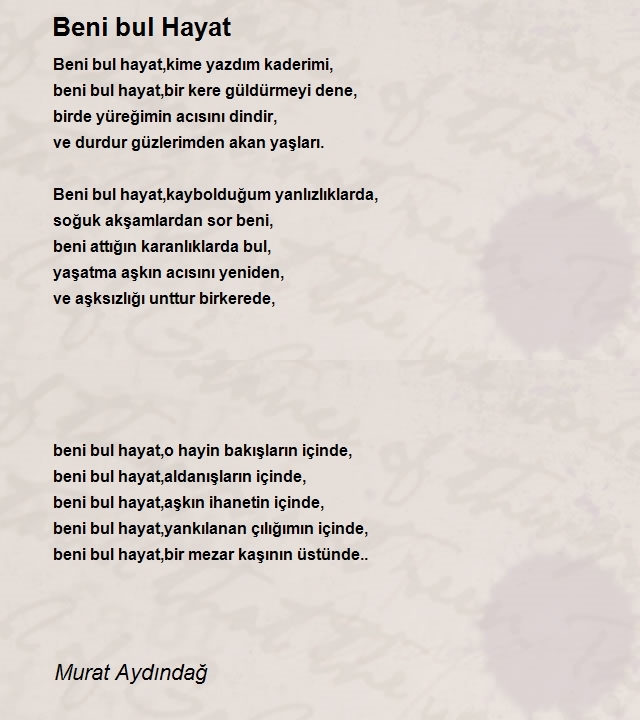 Beni bul Hayat

Beni bul hayat,kime yazdım kaderimi,
beni bul hayat,bir kere güldürmeyi dene,
birde yüreğimin acısını dindir,
ve durdur güzlerimden akan yaşları.

Beni bul hayat,kaybolduğum yanlızlıklarda,
soğuk akşamlardan sor beni,
beni attığın karanlıklarda bul,
yaşatma aşkın acısını yeniden,
ve aşksızlığı unttur birkerede,

beni bul hayat,o hayin bakışların içinde,
beni bul hayat,aldanışların içinde,
beni bul hayat,aşkın ihanetin içinde,
beni bul hayat,yankılanan çılığımın içinde,
beni bul hayat,bir mezar kaşının üstünde..

Murat Aydındağ